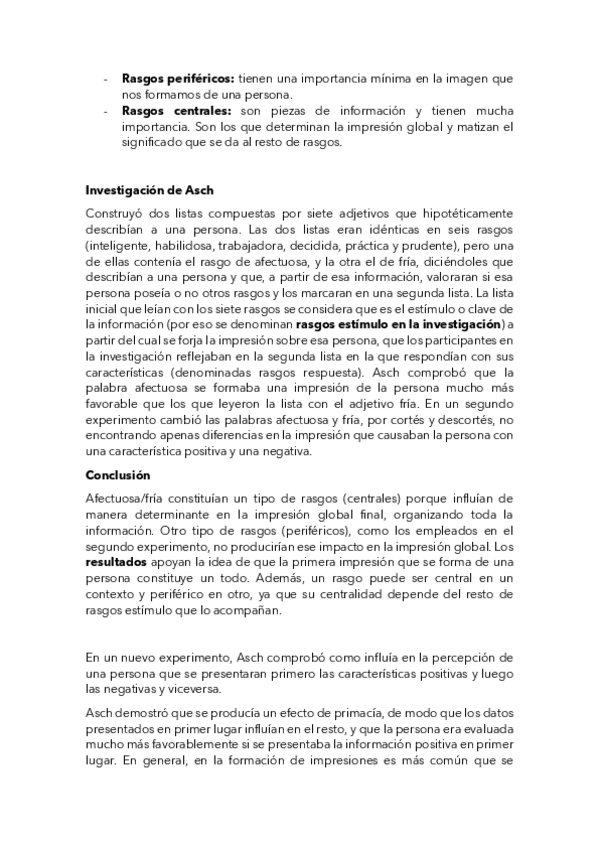 - **Rasgos periféricos:** tienen una importancia mínima en la imagen que nos formamos de una persona.
- **Rasgos centrales:** son piezas de información y tienen mucha importancia. Son los que determinan la impresión global y matizan el significado que se da al resto de rasgos.

**Investigación de Asch**

Construyó dos listas compuestas por siete adjetivos que hipotéticamente describían a una persona. Las dos listas eran idénticas en seis rasgos (inteligente, habilidosa, trabajadora, decidida, práctica y prudente), pero una de ellas contenía el rasgo de afectuosa, y la otra el de fría, diciéndoles que describían a una persona y que, a partir de esa información, valoraran si esa persona poseía o no otros rasgos y los marcaran en una segunda lista. La lista inicial que leían con los siete rasgos se considera que es el estímulo o clave de la información (por eso se denominan **rasgos estímulo en la investigación**) a partir del cual se forja la impresión sobre esa persona, que los participantes en la investigación reflejaban en la segunda lista en la que respondían con sus características (denominadas rasgos respuesta). Asch comprobó que la palabra afectuosa se formaba una impresión de la persona mucho más favorable que los que leyeron la lista con el adjetivo fría. En un segundo experimento cambió las palabras afectuosa y fría, por cortés y descortés, no encontrando apenas diferencias en la impresión que causaban la persona con una característica positiva y una negativa.

**Conclusión**

Afectuosa/fría constituían un tipo de rasgos (centrales) porque influían de manera determinante en la impresión global final, organizando toda la información. Otro tipo de rasgos (periféricos), como los empleados en el segundo experimento, no producirían ese impacto en la impresión global. Los **resultados** apoyan la idea de que la primera impresión que se forma de una persona constituye un todo. Además, un rasgo puede ser central en un contexto y periférico en otro, ya que su centralidad depende del resto de rasgos estímulo que lo acompañan.

En un nuevo experimento, Asch comprobó como influía en la percepción de una persona que se presentaran primero las características positivas y luego las negativas y viceversa.

Asch demostró que se producía un efecto de primacía, de modo que los datos presentados en primer lugar influían en el resto, y que la persona era evaluada mucho más favorablemente si se presentaba la información positiva en primer lugar. En general, en la formación de impresiones es más común que se